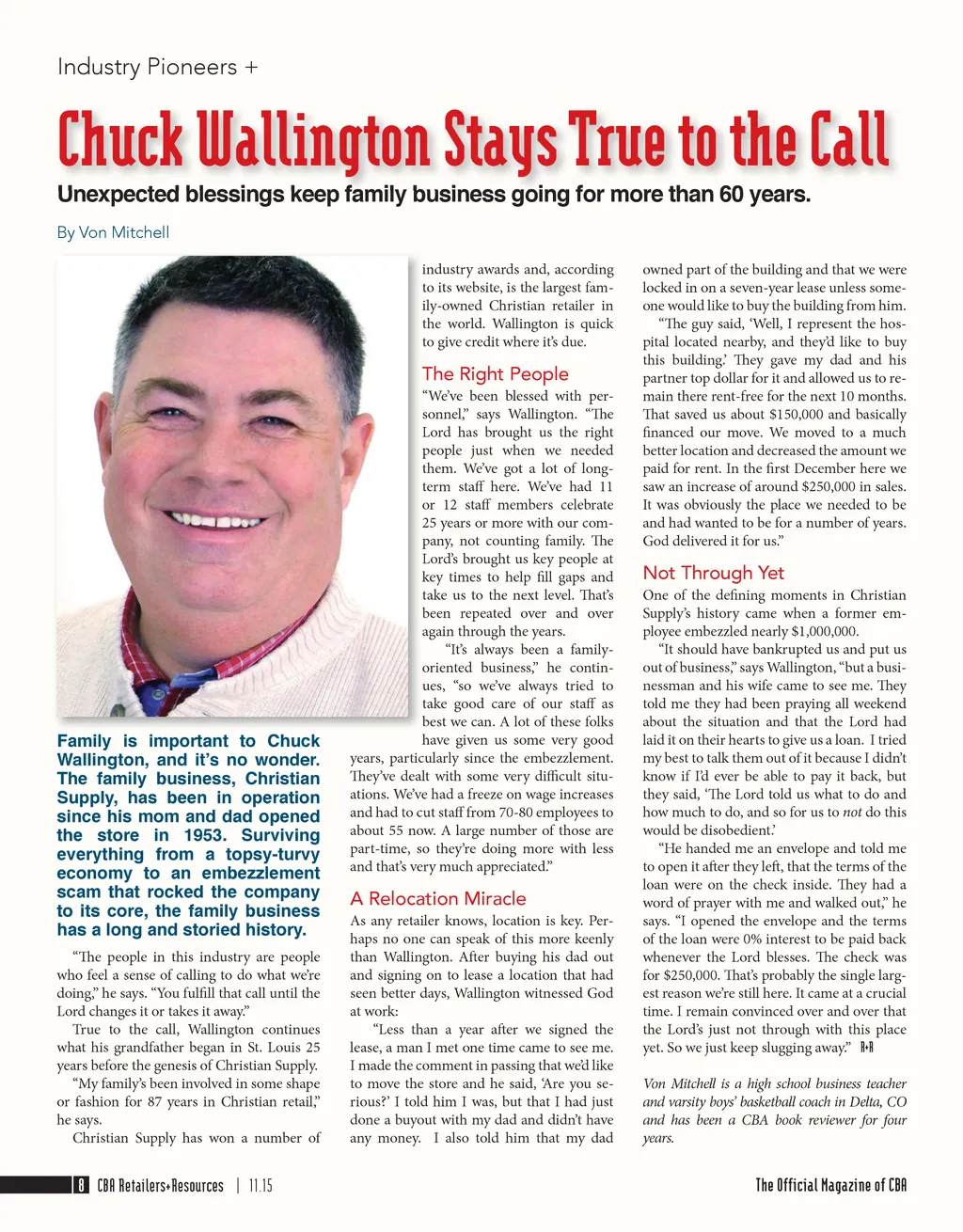 Industry Pioneers +

Chuck Wallington Stays True to the Call

Unexpected blessings keep family business going for more than 60 years.

By Von Mitchell

Family is important to Chuck Wallington, and it's no wonder. The family business, Christian Supply, has been in operation since his mom and dad opened the store in 1953. Surviving everything from a topsy-turvy economy to an embezzlement scam that rocked the company to its core, the family business has a long and storied history.

"The people in this industry are people who feel a sense of calling to do what we're doing," he says. "You fulfill that call until the Lord changes it or takes it away."

True to the call, Wallington continues what his grandfather began in St. Louis 25 years before the genesis of Christian Supply.

"My family's been involved in some shape or fashion for 87 years in Christian retail," he says.

Christian Supply has won a number of industry awards and, according to its website, is the largest family-owned Christian retailer in the world. Wallington is quick to give credit where it's due.

The Right People

"We've been blessed with personnel," says Wallington. "The Lord has brought us the right people just when we needed them. We've got a lot of long-term staff here. We've had 11 or 12 staff members celebrate 25 years or more with our company, not counting family. The Lord's brought us key people at key times to help fill gaps and take us to the next level. That's been repeated over and over again through the years.

"It's always been a family-oriented business," he continues, "so we've always tried to take good care of our staff as best we can. A lot of these folks have given us some very good years, particularly since the embezzlement. They've dealt with some very difficult situations. We've had a freeze on wage increases and had to cut staff from 70-80 employees to about 55 now. A large number of those are part-time, so they're doing more with less and that's very much appreciated."

A Relocation Miracle

As any retailer knows, location is key. Perhaps no one can speak of this more keenly than Wallington. After buying his dad out and signing on to lease a location that had seen better days, Wallington witnessed God at work:

"Less than a year after we signed the lease, a man I met one time came to see me. I made the comment in passing that we'd like to move the store and he said, 'Are you serious?' I told him I was, but that I had just done a buyout with my dad and didn't have any money. I also told him that my dad owned part of the building and that we were locked in on a seven-year lease unless someone would like to buy the building from him.

"The guy said, 'Well, I represent the hospital located nearby, and they'd like to buy this building.' They gave my dad and his partner top dollar for it and allowed us to remain there rent-free for the next 10 months. That saved us about $150,000 and basically financed our move. We moved to a much better location and decreased the amount we paid for rent. In the first December here we saw an increase of around $250,000 in sales. It was obviously the place we needed to be and had wanted to be for a number of years. God delivered it for us."

Not Through Yet

One of the defining moments in Christian Supply's history came when a former employee embezzled nearly $1,000,000.

"It should have bankrupted us and put us out of business," says Wallington, "but a businessman and his wife came to see me. They told me they had been praying all weekend about the situation and that the Lord had laid it on their hearts to give us a loan. I tried my best to talk them out of it because I didn't know if I'd ever be able to pay it back, but they said, 'The Lord told us what to do and how much to do, and so for us to not do this would be disobedient.'

"He handed me an envelope and told me to open it after they left, that the terms of the loan were on the check inside. They had a word of prayer with me and walked out," he says. "I opened the envelope and the terms of the loan were 0% interest to be paid back whenever the Lord blesses. The check was for $250,000. That's probably the single largest reason we're still here. It came at a crucial time. I remain convinced over and over that the Lord's just not through with this place yet. So we just keep slugging away." R+R

Von Mitchell is a high school business teacher and varsity boys' basketball coach in Delta, CO and has been a CBA book reviewer for four years.

8 CBA Retailers+Resources | 11.15

The Official Magazine of CBA